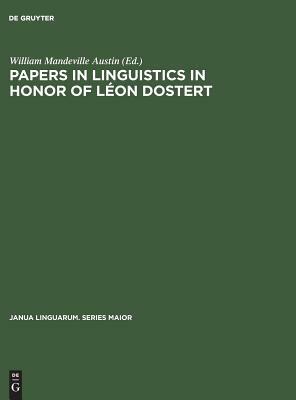 DE GRUYTER

William Mandeville Austin (Ed.)

PAPERS IN LINGUISTICS IN HONOR OF LÉON DOSTERT

JANUA LINGUARUM. SERIES MAIOR

DE
G